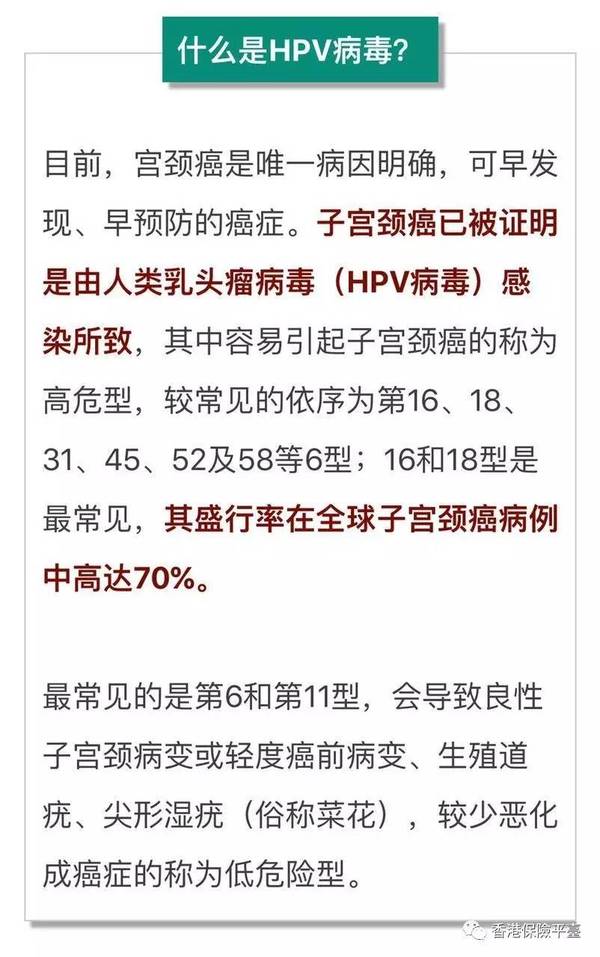 什么是HPV病毒?

目前，宫颈癌是唯一病因明确，可早发现、早预防的癌症。子宫颈癌已被证明是由人类乳头瘤病毒（HPV病毒）感染所致，其中容易引起子宫颈癌的称为高危型，较常见的依序为第16、18、31、45、52及58等6型；16和18型是最常见，其盛行率在全球子宫颈癌病例中高达70%。

最常见的是第6和第11型，会导致良性子宫颈病变或轻度癌前病变、生殖道疣、尖形湿疣（俗称菜花），较少恶化成癌症的称为低危险型。

香港保险平臺